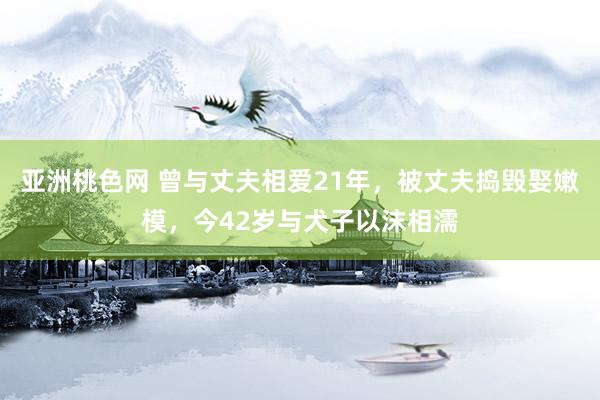 亚洲桃色网 曾与丈夫相爱21年，被丈夫捣毁娶嫩模，今42岁与犬子以沫相濡